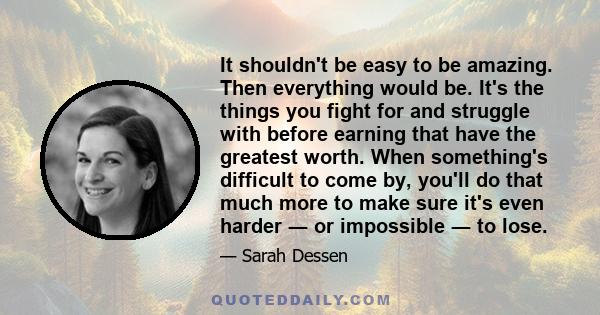 It shouldn't be easy to be amazing. Then everything would be. It's the things you fight for and struggle with before earning that have the greatest worth. When something's difficult to come by, you'll do that much more to make sure it's even harder — or impossible — to lose.

— Sarah Dessen

QUOTEDDAILY.COM